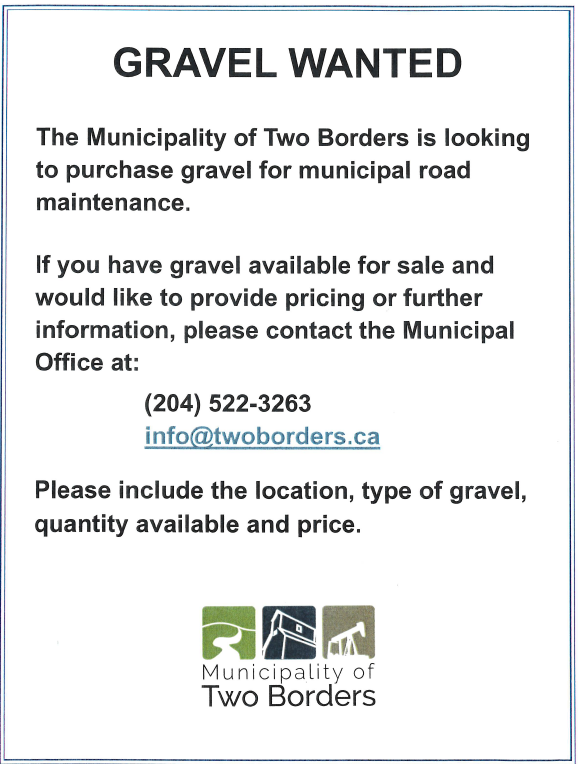 GRAVEL WANTED

The Municipality of Two Borders is looking to purchase gravel for municipal road maintenance.

If you have gravel available for sale and would like to provide pricing or further information, please contact the Municipal Office at:

(204) 522-3263
info@twoborders.ca

Please include the location, type of gravel, quantity available and price.

Municipality of
Two Borders